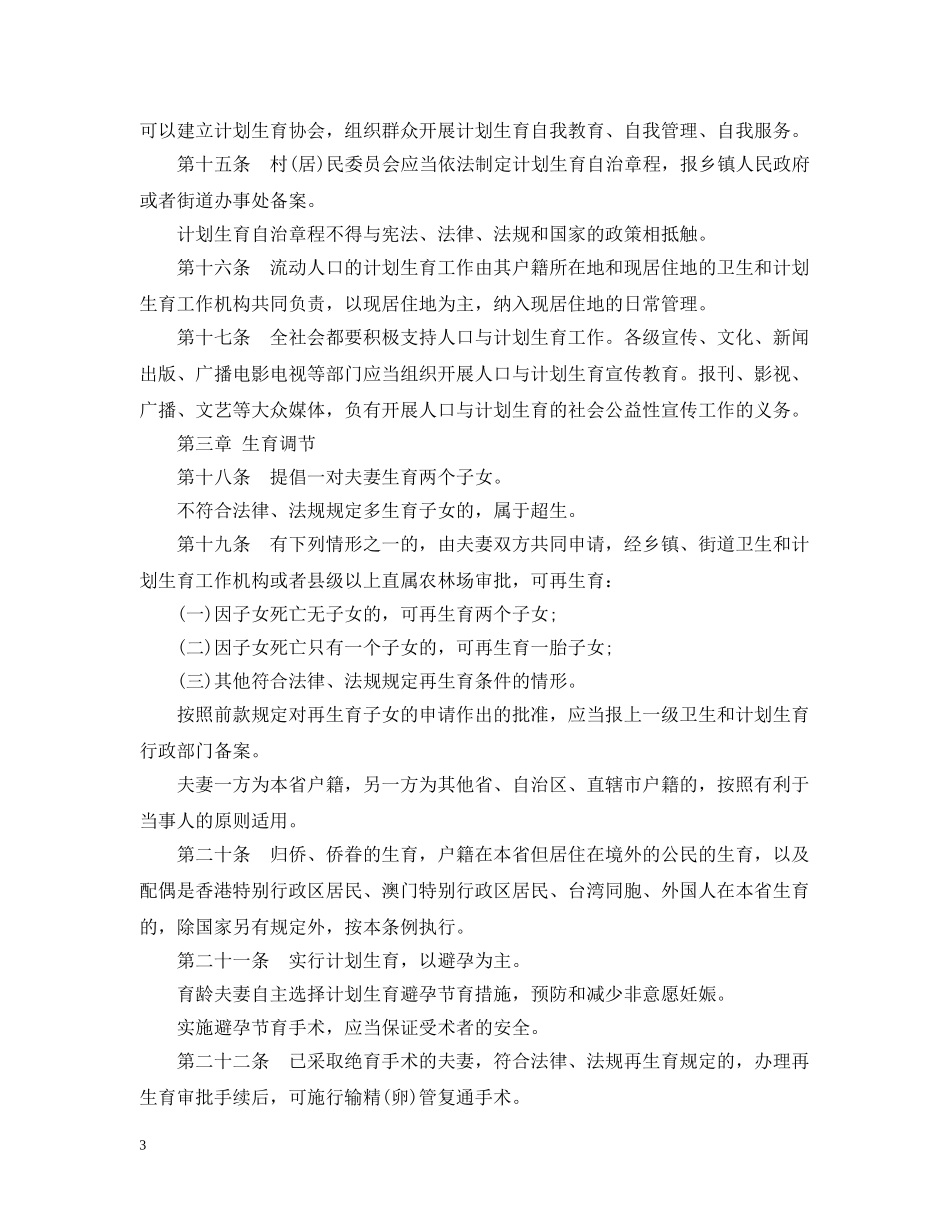 可以建立计划生育协会，组织群众开展计划生育自我教育、自我管理、自我服务。

第十五条　村(居)民委员会应当依法制定计划生育自治章程，报乡镇人民政府或者街道办事处备案。

计划生育自治章程不得与宪法、法律、法规和国家的政策相抵触。

第十六条　流动人口的计划生育工作由其户籍所在地和现居住地的卫生和计划生育工作机构共同负责，以现居住地为主，纳入现居住地的日常管理。

第十七条　全社会都要积极支持人口与计划生育工作。各级宣传、文化、新闻出版、广播电影电视等部门应当组织开展人口与计划生育宣传教育。报刊、影视、广播、文艺等大众媒体，负有开展人口与计划生育的社会公益性宣传工作的义务。

第三章 生育调节

第十八条　提倡一对夫妻生育两个子女。

不符合法律、法规规定多生育子女的，属于超生。

第十九条　有下列情形之一的，由夫妻双方共同申请，经乡镇、街道卫生和计划生育工作机构或者县级以上直属农林场审批，可再生育：

(一)因子女死亡无子女的，可再生育两个子女；

(二)因子女死亡只有一个子女的，可再生育一胎子女；

(三)其他符合法律、法规规定再生育条件的情形。

按照前款规定对再生育子女的申请作出的批准，应当报上一级卫生和计划生育行政部门备案。

夫妻一方为本省户籍，另一方为其他省、自治区、直辖市户籍的，按照有利于当事人的原则适用。

第二十条　归侨、侨眷的生育，户籍在本省但居住在境外的公民的生育，以及配偶是香港特别行政区居民、澳门特别行政区居民、台湾同胞、外国人在本省生育的，除国家另有规定外，按本条例执行。

第二十一条　实行计划生育，以避孕为主。

育龄夫妻自主选择计划生育避孕节育措施，预防和减少非意愿妊娠。

实施避孕节育手术，应当保证受术者的安全。

第二十二条　已采取绝育手术的夫妻，符合法律、法规再生育规定的，办理再生育审批手续后，可施行输精(卵)管复通手术。

3